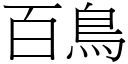 百鳥